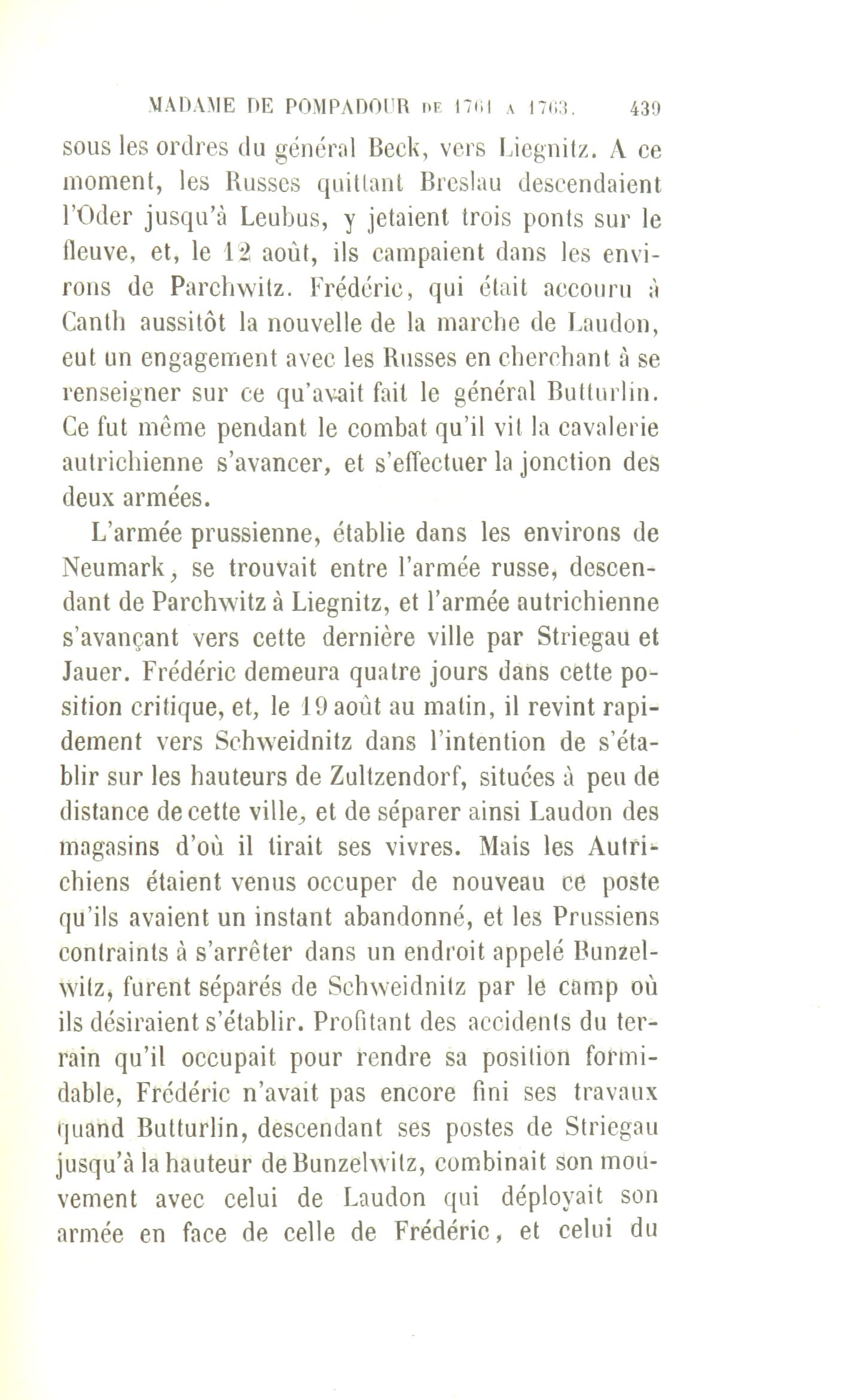 MADAME DE POMPADOUR DE 1761 A 1763. 439

sous les ordres du général Beck, vers Liegnitz. A ce moment, les Russes quittant Breslau descendaient l'Oder jusqu'à Leubus, y jetaient trois ponts sur le fleuve, et, le 12 août, ils campaient dans les environs de Parchwitz. Frédéric, qui était accouru à Canth aussitôt la nouvelle de la marche de Laudon, eut un engagement avec les Russes en cherchant à se renseigner sur ce qu'avait fait le général Butturlin. Ce fut même pendant le combat qu'il vit la cavalerie autrichienne s'avancer, et s'effectuer la jonction des deux armées.

L'armée prussienne, établie dans les environs de Neumark, se trouvait entre l'armée russe, descendant de Parchwitz à Liegnitz, et l'armée autrichienne s'avançant vers cette dernière ville par Striegau et Jauer. Frédéric demeura quatre jours dans cette position critique, et, le 19 août au matin, il revint rapidement vers Schweidnitz dans l'intention de s'établir sur les hauteurs de Zultzendorf, situées à peu de distance de cette ville, et de séparer ainsi Laudon des magasins d'où il tirait ses vivres. Mais les Autrichiens étaient venus occuper de nouveau ce poste qu'ils avaient un instant abandonné, et les Prussiens contraints à s'arrêter dans un endroit appelé Bunzelwitz, furent séparés de Schweidnitz par le camp où ils désiraient s'établir. Profitant des accidents du terrain qu'il occupait pour rendre sa position formidable, Frédéric n'avait pas encore fini ses travaux quand Butturlin, descendant ses postes de Striegau jusqu'à la hauteur de Bunzelwitz, combinait son mouvement avec celui de Laudon qui déployait son armée en face de celle de Frédéric, et celui du